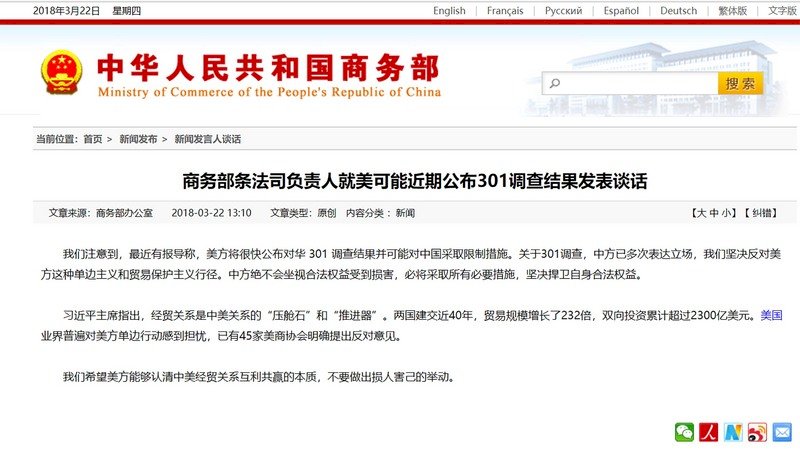 2018年3月22日 星期四

English | Français | Русский | Español | Deutsch | 繁体版 | 文字版

中华人民共和国商务部
Ministry of Commerce of the People's Republic of China

搜索

当前位置：首页 > 新闻发布 > 新闻发言人谈话

商务部条法司负责人就美可能近期公布301调查结果发表谈话

文章来源：商务部办公室 2018-03-22 13:10 文章类型：原创 内容分类：新闻

【大 中 小】【纠错】

我们注意到，最近有报导称，美方将很快公布对华 301 调查结果并可能对中国采取限制措施。关于301调查，中方已多次表达立场，我们坚决反对美方这种单边主义和贸易保护主义行径。中方绝不会坐视合法权益受到损害，必将采取所有必要措施，坚决捍卫自身合法权益。

习近平主席指出，经贸关系是中美关系的“压舱石”和“推进器”。两国建交近40年，贸易规模增长了232倍，双向投资累计超过2300亿美元。美国业界普遍对美方单边行动感到担忧，已有45家美商协会明确提出反对意见。

我们希望美方能够认清中美经贸关系互利共赢的本质，不要做出损人害己的举动。